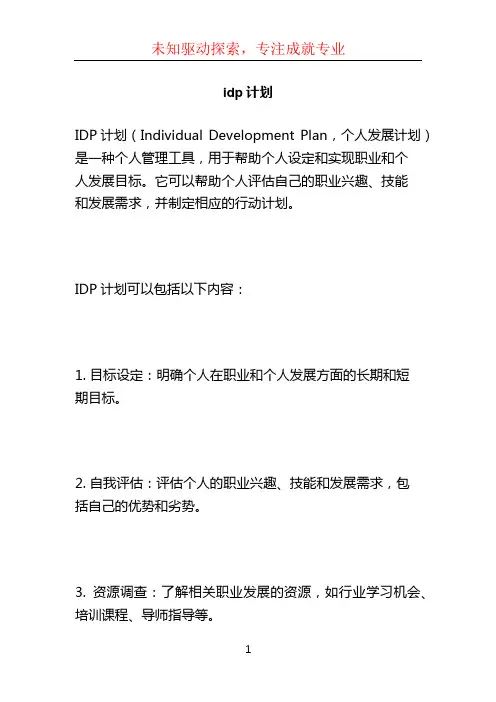 未知驱动探索，专注成就专业

idp 计划

IDP 计划（Individual Development Plan，个人发展计划）是一种个人管理工具，用于帮助个人设定和实现职业和个人发展目标。它可以帮助个人评估自己的职业兴趣、技能和发展需求，并制定相应的行动计划。

IDP 计划可以包括以下内容：

1. 目标设定：明确个人在职业和个人发展方面的长期和短期目标。

2. 自我评估：评估个人的职业兴趣、技能和发展需求，包括自己的优势和劣势。

3. 资源调查：了解相关职业发展的资源，如行业学习机会、培训课程、导师指导等。

1